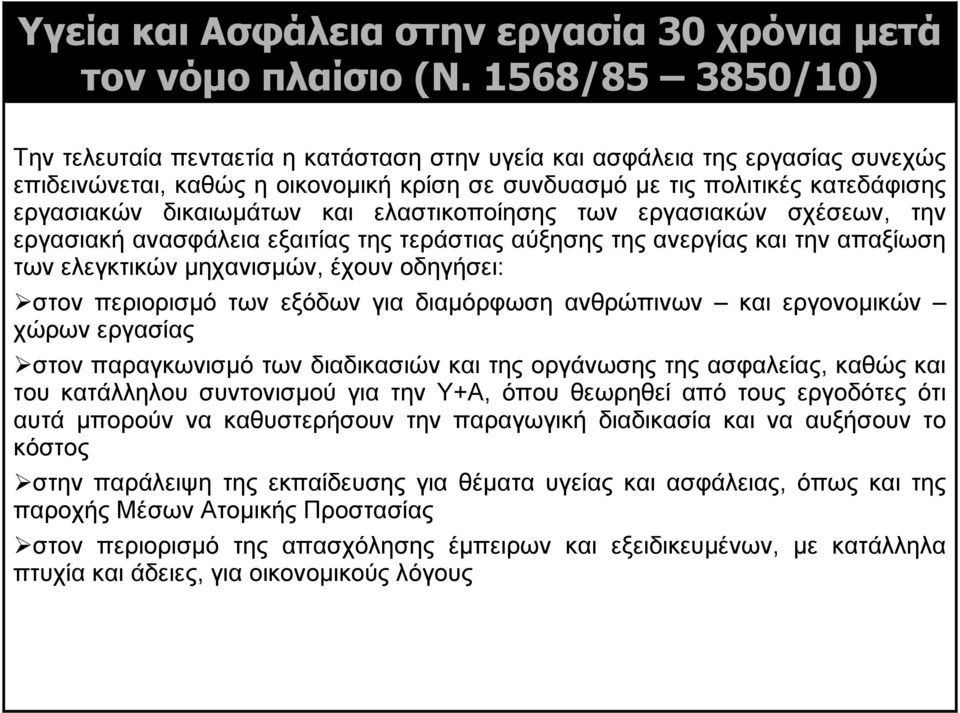 Υγεία και Ασφάλεια στην εργασία 30 χρόνια μετά τον νόμο πλαίσιο (Ν. 1568/85 – 3850/10)

Την τελευταία πενταετία η κατάσταση στην υγεία και ασφάλεια της εργασίας συνεχώς επιδεινώνεται, καθώς η οικονομική κρίση σε συνδυασμό με τις πολιτικές κατεδάφισης εργασιακών δικαιωμάτων και ελαστικοποίησης των εργασιακών σχέσεων, την εργασιακή ανασφάλεια εξαιτίας της τεράστιας αύξησης της ανεργίας και την απαξίωση των ελεγκτικών μηχανισμών, έχουν οδηγήσει:

➢στον περιορισμό των εξόδων για διαμόρφωση ανθρώπινων – και εργονομικών – χώρων εργασίας

➢στον παραγκωνισμό των διαδικασιών και της οργάνωσης της ασφαλείας, καθώς και του κατάλληλου συντονισμού για την Υ+Α, όπου θεωρηθεί από τους εργοδότες ότι αυτά μπορούν να καθυστερήσουν την παραγωγική διαδικασία και να αυξήσουν το κόστος

➢στην παράλειψη της εκπαίδευσης για θέματα υγείας και ασφάλειας, όπως και της παροχής Μέσων Ατομικής Προστασίας

➢στον περιορισμό της απασχόλησης έμπειρων και εξειδικευμένων, με κατάλληλα πτυχία και άδειες, για οικονομικούς λόγους